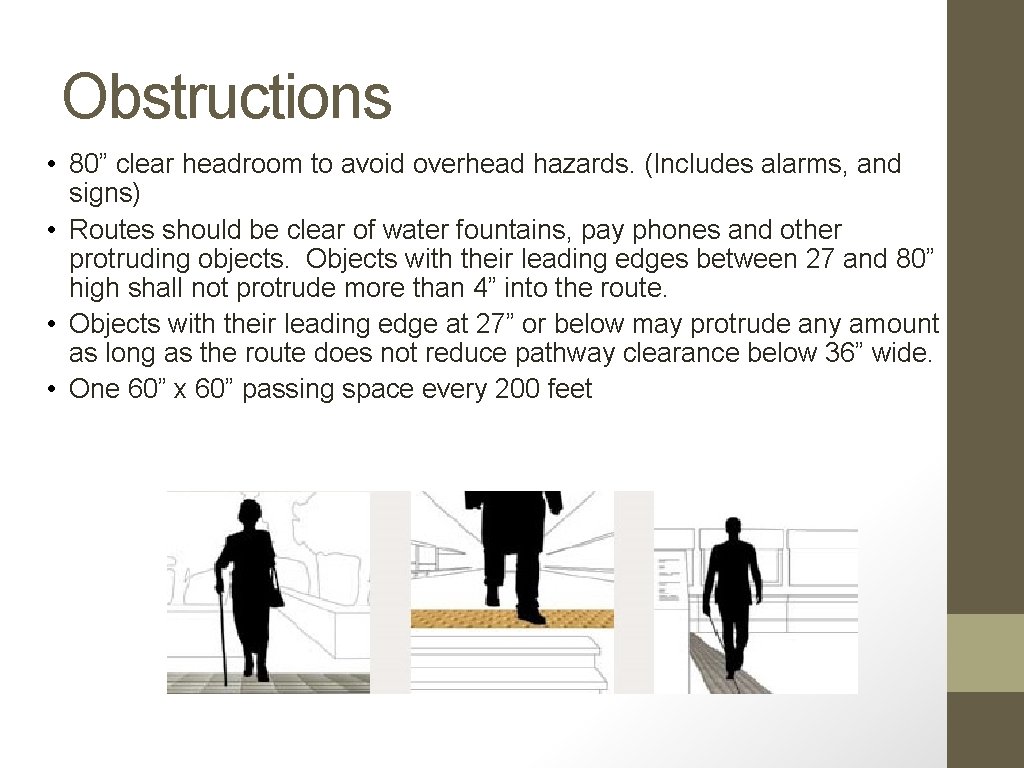 Obstructions

• 80” clear headroom to avoid overhead hazards. (Includes alarms, and signs)
• Routes should be clear of water fountains, pay phones and other protruding objects. Objects with their leading edges between 27 and 80” high shall not protrude more than 4” into the route.
• Objects with their leading edge at 27” or below may protrude any amount as long as the route does not reduce pathway clearance below 36” wide.
• One 60” x 60” passing space every 200 feet